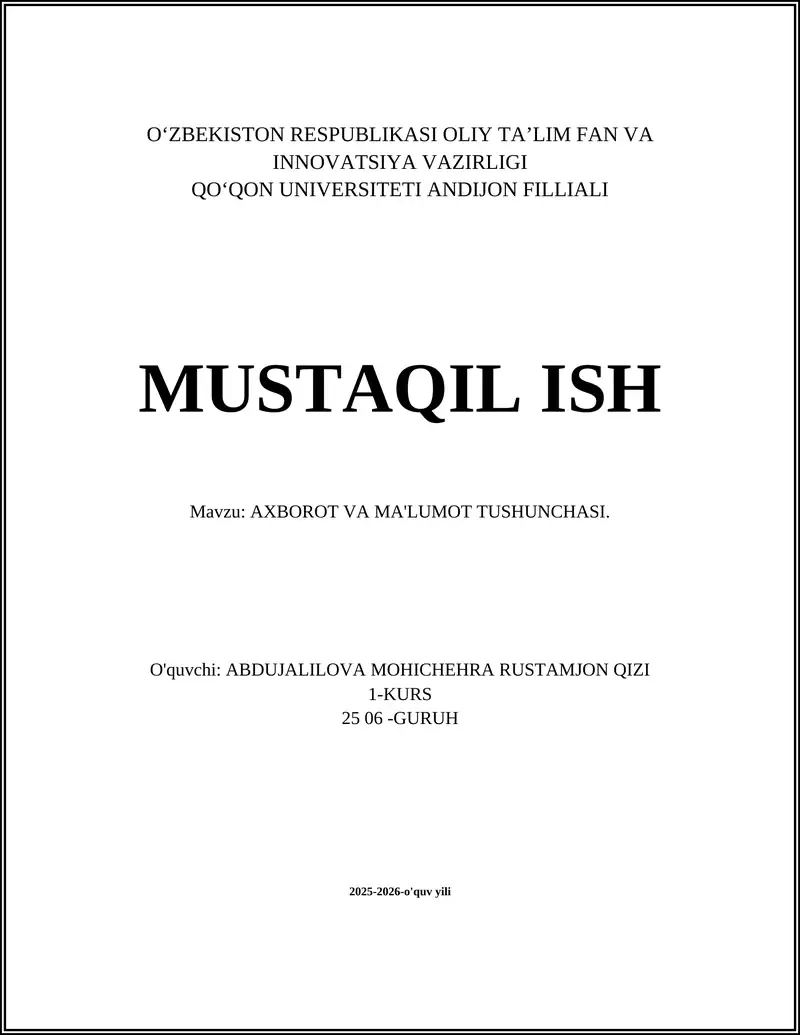 O‘ZBEKISTON RESPUBLIKASI OLIY TA’LIM FAN VA INNOVATSIYA VAZIRLIGI
QO‘QON UNIVERSITETI ANDIJON FILLIALI

MUSTAQIL ISH

Mavzu: AXBOROT VA MA'LUMOT TUSHUNCHASI.

O'quvchi: ABDUJALILOVA MOHICHEHRA RUSTAMJON QIZI
1-KURS
25 06 -GURUH

2025-2026-o'quv yili